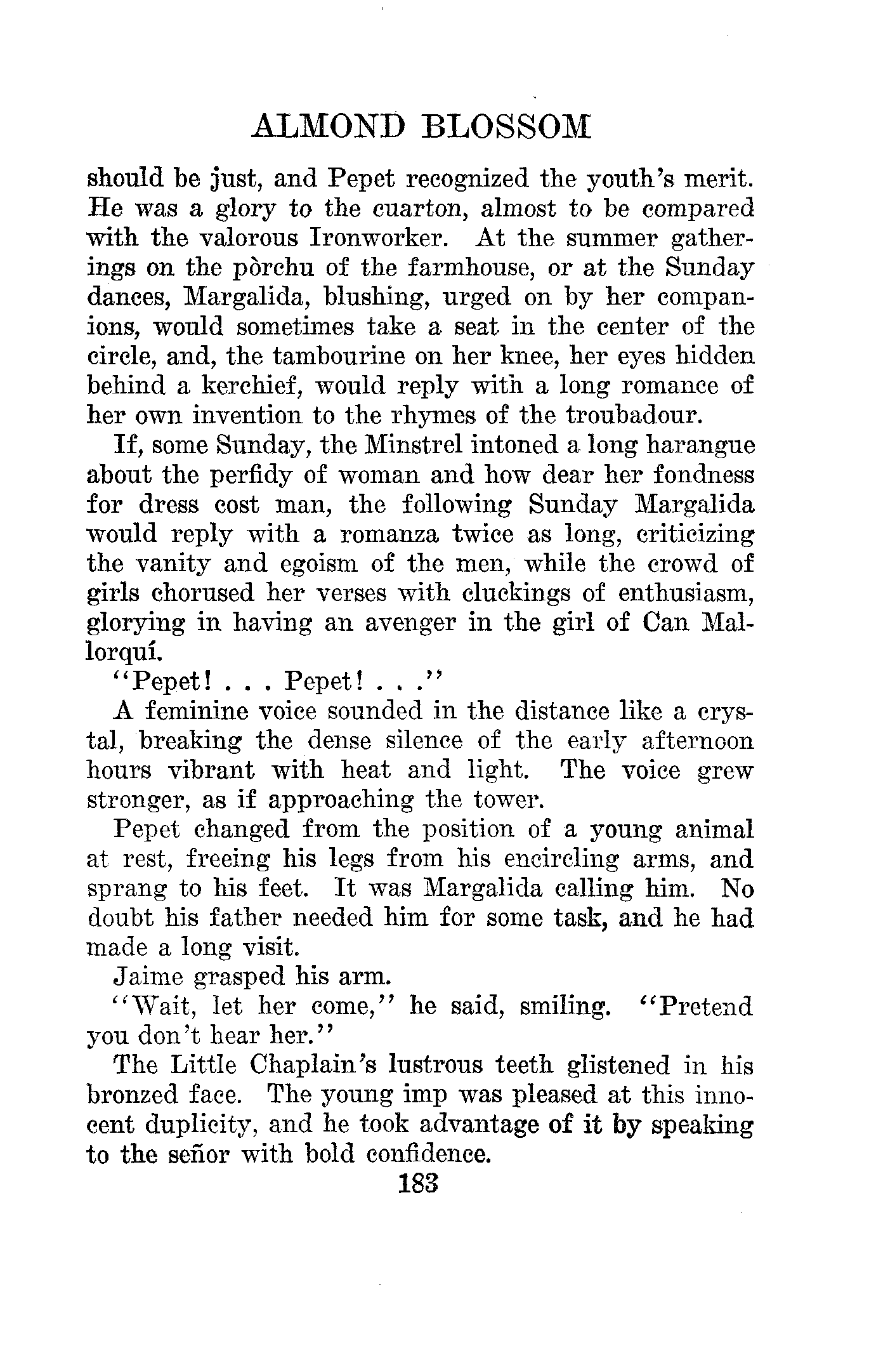 ALMOND BLOSSOM

should be just, and Pepet recognized the youth's merit. He was a glory to the cuarton, almost to be compared with the valorous Ironworker. At the summer gatherings on the pòrchu of the farmhouse, or at the Sunday dances, Margalida, blushing, urged on by her companions, would sometimes take a seat in the center of the circle, and, the tambourine on her knee, her eyes hidden behind a kerchief, would reply with a long romance of her own invention to the rhymes of the troubadour.

If, some Sunday, the Minstrel intoned a long harangue about the perfidy of woman and how dear her fondness for dress cost man, the following Sunday Margalida would reply with a romanza twice as long, criticizing the vanity and egoism of the men, while the crowd of girls chorused her verses with cluckings of enthusiasm, glorying in having an avenger in the girl of Can Mallorquí.

"Pepet! . . . Pepet! . . ."

A feminine voice sounded in the distance like a crystal, breaking the dense silence of the early afternoon hours vibrant with heat and light. The voice grew stronger, as if approaching the tower.

Pepet changed from the position of a young animal at rest, freeing his legs from his encircling arms, and sprang to his feet. It was Margalida calling him. No doubt his father needed him for some task, and he had made a long visit.

Jaime grasped his arm.

"Wait, let her come," he said, smiling. "Pretend you don't hear her."

The Little Chaplain's lustrous teeth glistened in his bronzed face. The young imp was pleased at this innocent duplicity, and he took advantage of it by speaking to the señor with bold confidence.

183